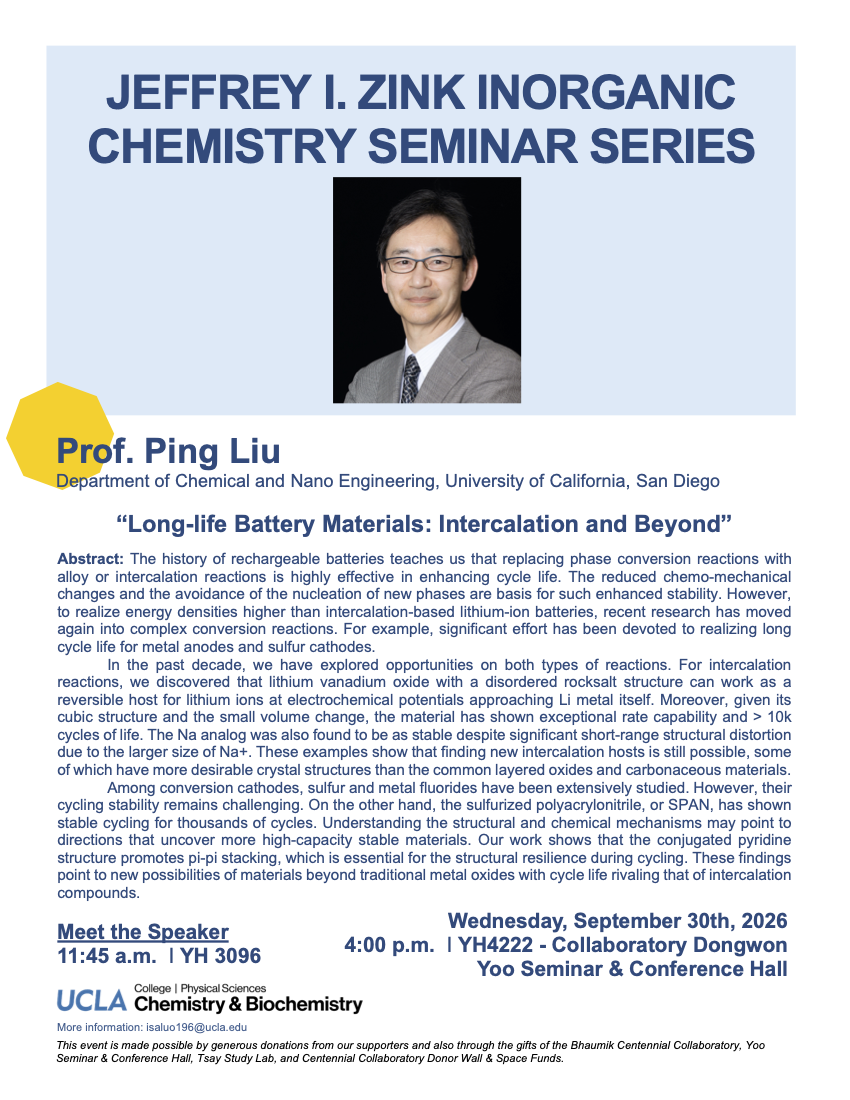 JEFFREY I. ZINK INORGANIC CHEMISTRY SEMINAR SERIES

Prof. Ping Liu
Department of Chemical and Nano Engineering, University of California, San Diego

"Long-life Battery Materials: Intercalation and Beyond"

Abstract: The history of rechargeable batteries teaches us that replacing phase conversion reactions with alloy or intercalation reactions is highly effective in enhancing cycle life. The reduced chemo-mechanical changes and the avoidance of the nucleation of new phases are basis for such enhanced stability. However, to realize energy densities higher than intercalation-based lithium-ion batteries, recent research has moved again into complex conversion reactions. For example, significant effort has been devoted to realizing long cycle life for metal anodes and sulfur cathodes.

In the past decade, we have explored opportunities on both types of reactions. For intercalation reactions, we discovered that lithium vanadium oxide with a disordered rocksalt structure can work as a reversible host for lithium ions at electrochemical potentials approaching Li metal itself. Moreover, given its cubic structure and the small volume change, the material has shown exceptional rate capability and > 10k cycles of life. The Na analog was also found to be as stable despite significant short-range structural distortion due to the larger size of Na+. These examples show that finding new intercalation hosts is still possible, some of which have more desirable crystal structures than the common layered oxides and carbonaceous materials.

Among conversion cathodes, sulfur and metal fluorides have been extensively studied. However, their cycling stability remains challenging. On the other hand, the sulfurized polyacrylonitrile, or SPAN, has shown stable cycling for thousands of cycles. Understanding the structural and chemical mechanisms may point to directions that uncover more high-capacity stable materials. Our work shows that the conjugated pyridine structure promotes pi-pi stacking, which is essential for the structural resilience during cycling. These findings point to new possibilities of materials beyond traditional metal oxides with cycle life rivaling that of intercalation compounds.

Meet the Speaker
11:45 a.m. | YH 3096

Wednesday, September 30th, 2026
4:00 p.m. | YH4222 - Collaboratory Dongwon Yoo Seminar & Conference Hall

UCLA College | Physical Sciences
Chemistry & Biochemistry

More information: isaluo196@ucla.edu

This event is made possible by generous donations from our supporters and also through the gifts of the Bhaumik Centennial Collaboratory, Yoo Seminar & Conference Hall, Tsay Study Lab, and Centennial Collaboratory Donor Wall & Space Funds.